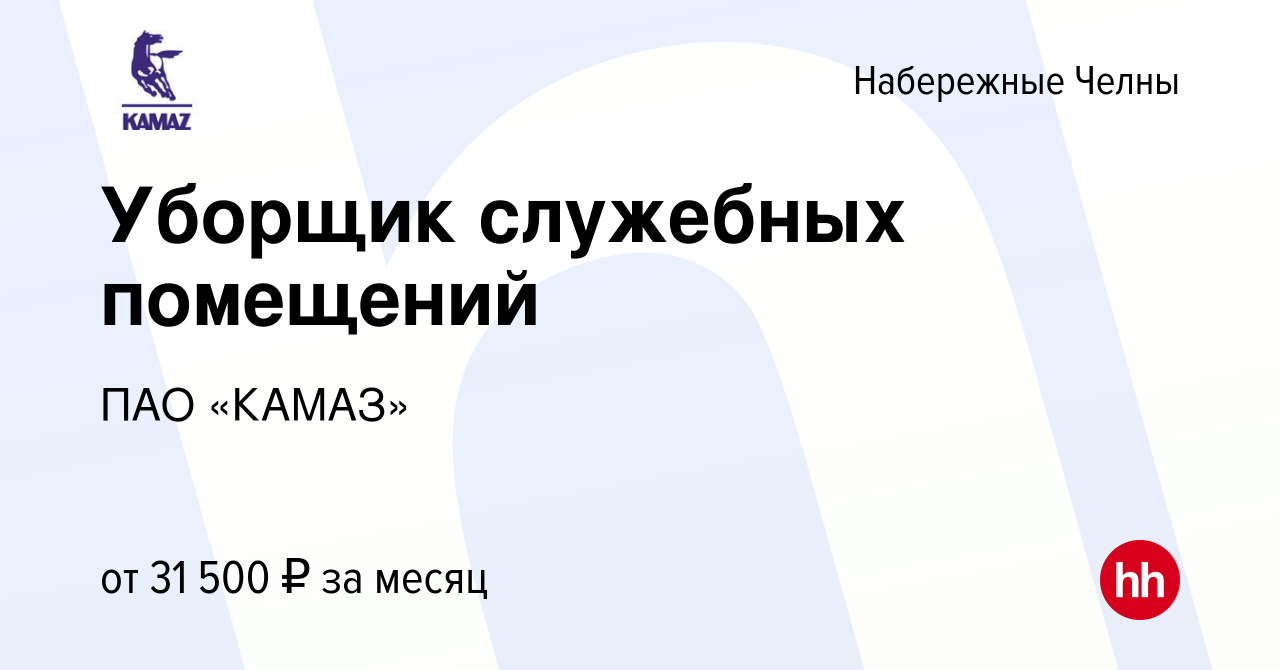 KAMAZ

Набережные Челны

Уборщик служебных помещений

ПАО «КАМАЗ»

от 31 500 ₽ за месяц

hh